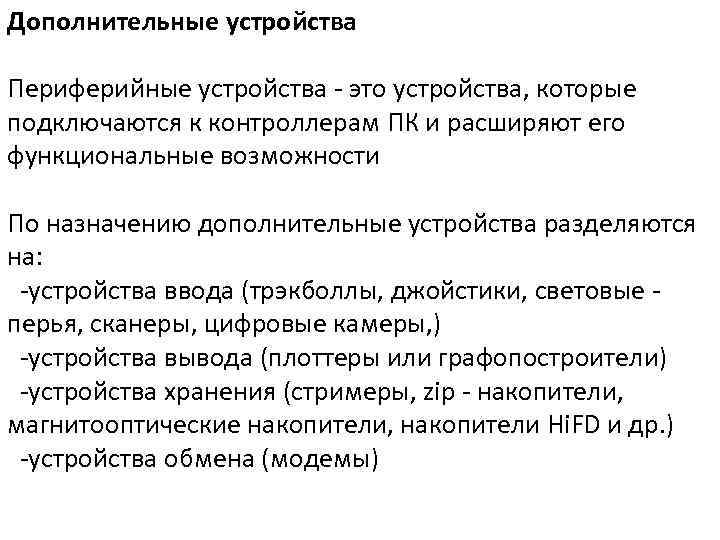 Дополнительные устройства

Периферийные устройства - это устройства, которые подключаются к контроллерам ПК и расширяют его функциональные возможности

По назначению дополнительные устройства разделяются на:
-устройства ввода (трэкболлы, джойстики, световые - перья, сканеры, цифровые камеры,)
-устройства вывода (плоттеры или графопостроители)
-устройства хранения (стримеры, zip - накопители, магнитооптические накопители, накопители HiFD и др.)
-устройства обмена (модемы)